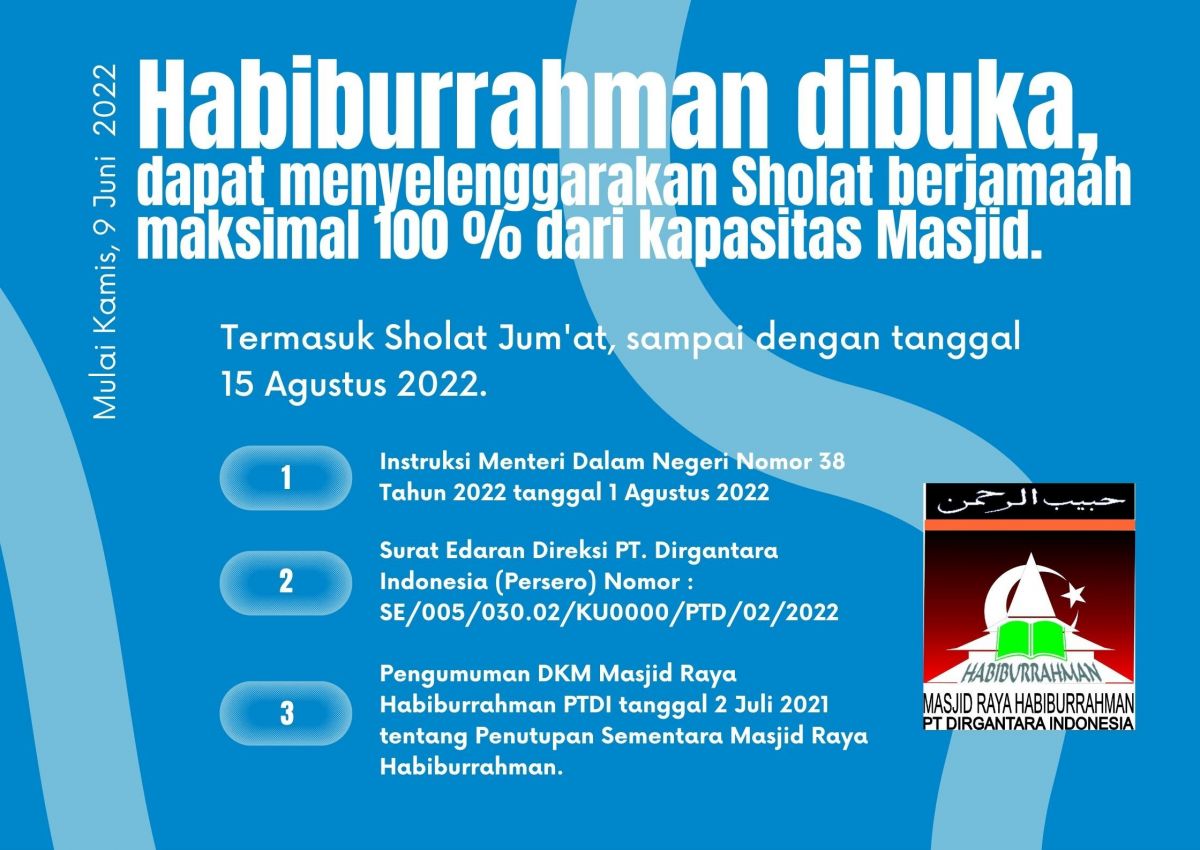 Mulai Kamis, 9 Juni 2022

Habiburrahman dibuka,
dapat menyelenggarakan Sholat berjamaah maksimal 100 % dari kapasitas Masjid.

Termasuk Sholat Jum'at, sampai dengan tanggal 15 Agustus 2022.

1
Instruksi Menteri Dalam Negeri Nomor 38 Tahun 2022 tanggal 1 Agustus 2022

2
Surat Edaran Direksi PT. Dirgantara Indonesia (Persero) Nomor : SE/005/030.02/KU0000/PTD/02/2022

3
Pengumuman DKM Masjid Raya Habiburrahman PTDI tanggal 2 Juli 2021 tentang Penutupan Sementara Masjid Raya Habiburrahman.

حبيب الرحمن
HABIBURRAHMAN
MASJID RAYA HABIBURRAHMAN
PT DIRGANTARA INDONESIA